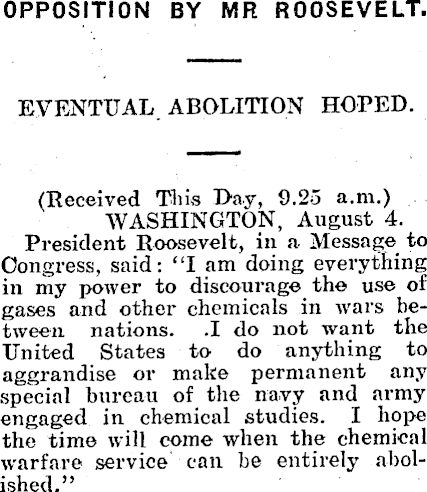 OPPOSITION BY MR ROOSEVELT.

EVENTUAL ABOLITION HOPED.

(Received This Day, 9.25 a.m.)
WASHINGTON, August 4.

President Roosevelt, in a Message to Congress, said: "I am doing everything in my power to discourage the use of gases and other chemicals in wars between nations. .I do not want the United States to do anything to aggrandise or make permanent any special bureau of the navy and army engaged in chemical studies. I hope the time will come when the chemical warfare service can be entirely abolished."